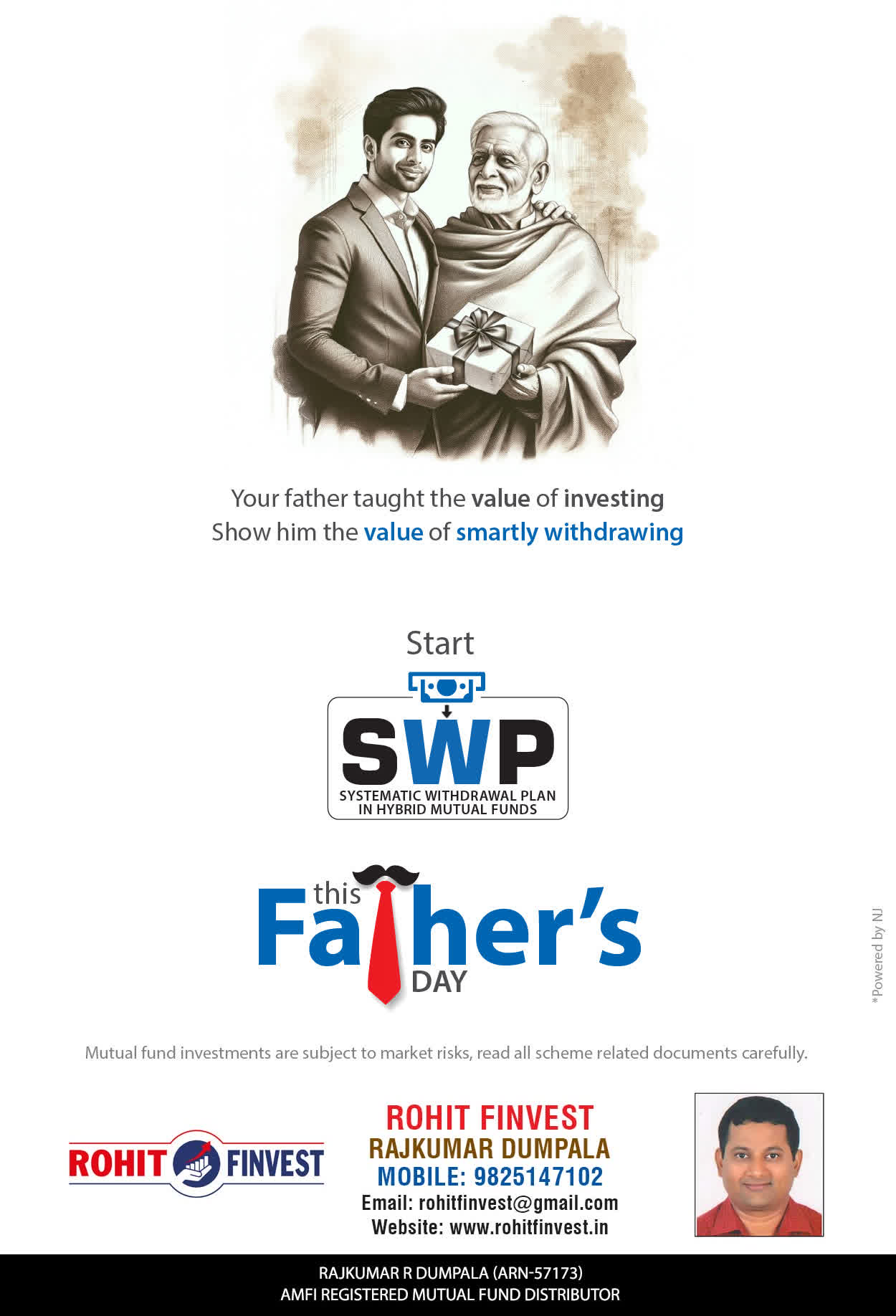 Your father taught the value of investing
Show him the value of smartly withdrawing

Start

SWP
SYSTEMATIC WITHDRAWAL PLAN
IN HYBRID MUTUAL FUNDS

this
Father's
DAY

Mutual fund investments are subject to market risks, read all scheme related documents carefully.

ROHIT FINVEST

ROHIT FINVEST
RAJKUMAR DUMPALA
MOBILE: 9825147102
Email: rohitfinvest@gmail.com
Website: www.rohitfinvest.in

RAJKUMAR R DUMPALA (ARN-57173)
AMFI REGISTERED MUTUAL FUND DISTRIBUTOR

*Powered by NJ